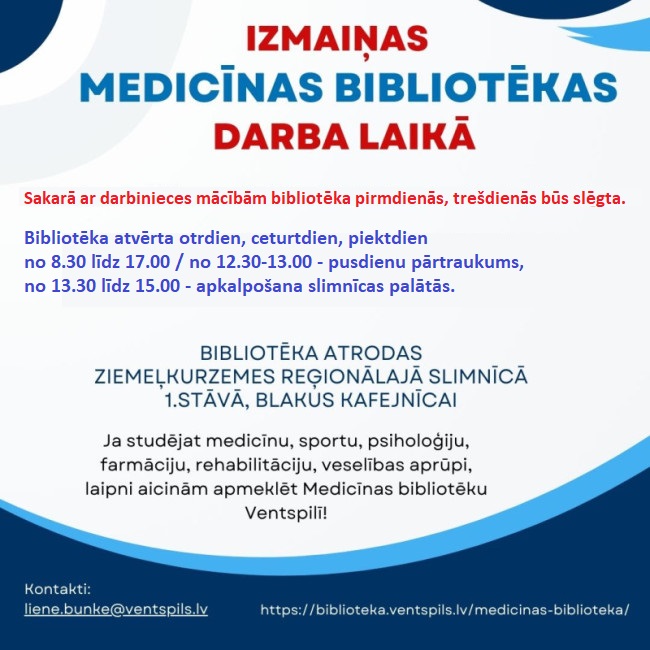 IZMAIŅAS
MEDICĪNAS BIBLIOTĒKAS
DARBA LAIKĀ

Sakarā ar darbinieces mācībām bibliotēka pirmdienās, trešdienās būs slēgta.

Bibliotēka atvērta otrdien, ceturtdien, piektdien
no 8.30 līdz 17.00 / no 12.30-13.00 - pusdienu pārtraukums,
no 13.30 līdz 15.00 - apkalpošana slimnīcas palātās.

BIBLIOTĒKA ATRODAS
ZIEMEĻKURZEMES REĢIONĀLAJĀ SLIMNĪCĀ
1.STĀVĀ, BLAKUS KAFEJNĪCAI

Ja studējat medicīnu, sportu, psiholoģiju, farmāciju, rehabilitāciju, veselības aprūpi, laipni aicinām apmeklēt Medicīnas bibliotēku Ventspilī!

Kontakti:
liene.bunke@ventspils.lv

https://biblioteka.ventspils.lv/medicinas-biblioteka/